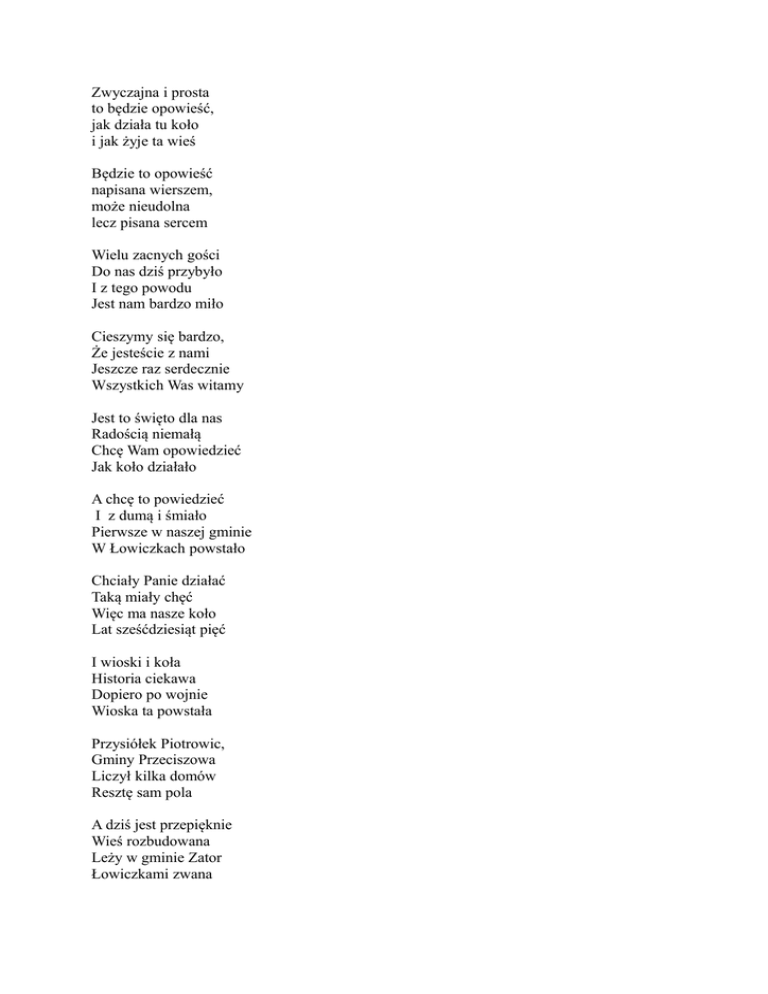 Zwyczajna i prosta
to będzie opowieść,
jak działa tu koło
i jak żyje ta wieś

Będzie to opowieść
napisana wierszem,
może nieudolna
lecz pisana sercem

Wielu zacnych gości
Do nas dziś przybyło
I z tego powodu
Jest nam bardzo miło

Cieszymy się bardzo,
Że jesteście z nami
Jeszcze raz serdecznie
Wszystkich Was witamy

Jest to święto dla nas
Radością niemałą
Chcę Wam opowiedzieć
Jak koło działało

A chcę to powiedzieć
I z dumą i śmiało
Pierwsze w naszej gminie
W Łowiczkach powstało

Chciały Panie działać
Taką miały chęć
Więc ma nasze koło
Lat sześćdziesiąt pięć

I wioski i koła
Historia ciekawa
Dopiero po wojnie
Wioska ta powstała

Przysiółek Piotrowic,
Gminy Przeciszowa
Liczył kilka domów
Resztę sam pola

A dziś jest przepięknie
Wieś rozbudowana
Leży w gminie Zator
Łowiczkami zwana